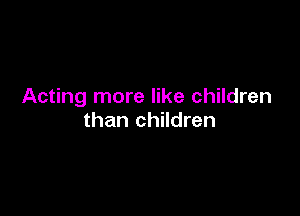 Acting more like children
than children